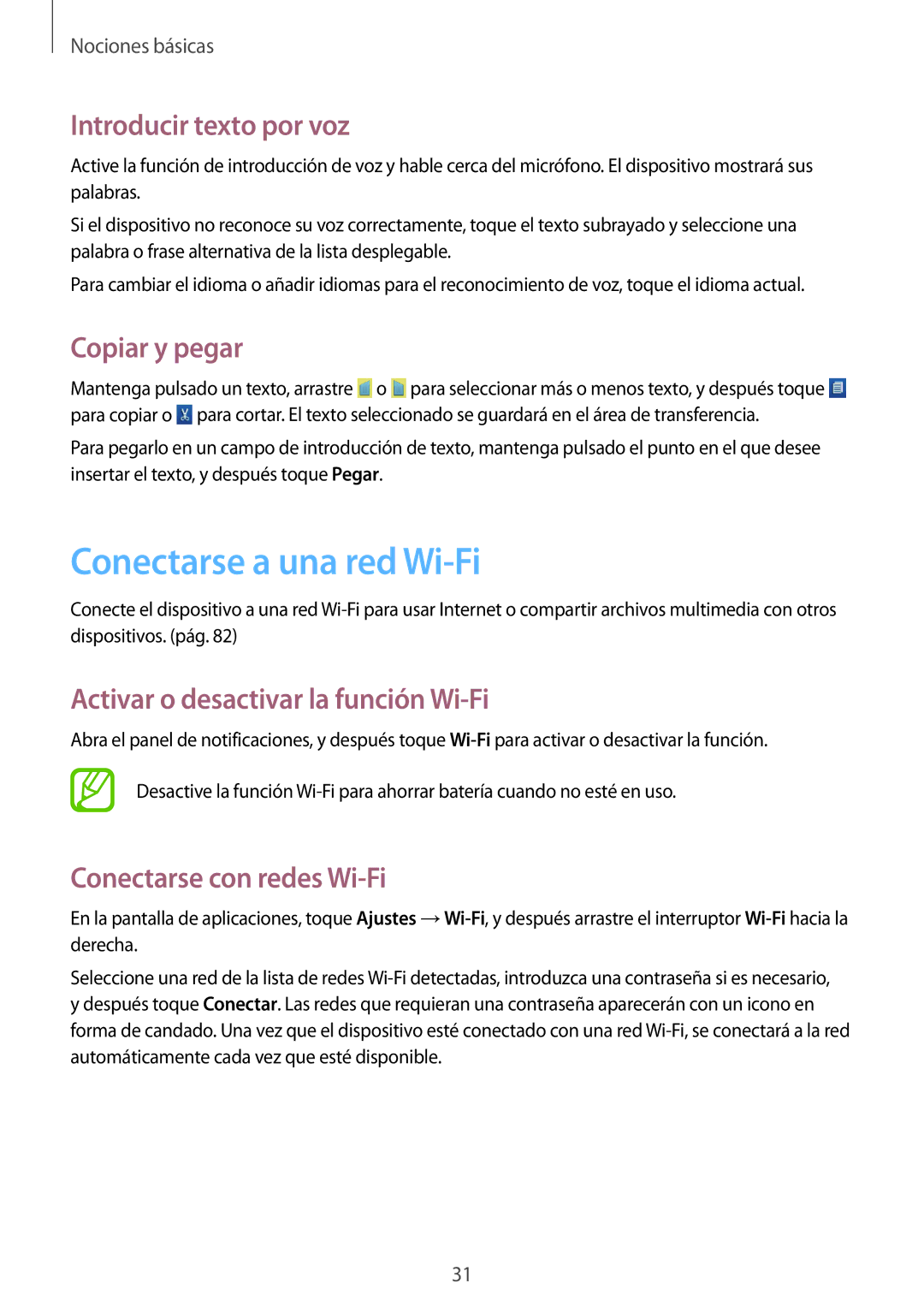 Nociones básicas

Introducir texto por voz

Active la función de introducción de voz y hable cerca del micrófono. El dispositivo mostrará sus palabras.

Si el dispositivo no reconoce su voz correctamente, toque el texto subrayado y seleccione una palabra o frase alternativa de la lista desplegable.

Para cambiar el idioma o añadir idiomas para el reconocimiento de voz, toque el idioma actual.

Copiar y pegar

Mantenga pulsado un texto, arrastre o para seleccionar más o menos texto, y después toque para copiar o para cortar. El texto seleccionado se guardará en el área de transferencia.

Para pegarlo en un campo de introducción de texto, mantenga pulsado el punto en el que desee insertar el texto, y después toque Pegar.

Conectarse a una red Wi-Fi

Conecte el dispositivo a una red Wi-Fi para usar Internet o compartir archivos multimedia con otros dispositivos. (pág. 82)

Activar o desactivar la función Wi-Fi

Abra el panel de notificaciones, y después toque Wi-Fi para activar o desactivar la función.

Desactive la función Wi-Fi para ahorrar batería cuando no esté en uso.

Conectarse con redes Wi-Fi

En la pantalla de aplicaciones, toque Ajustes → Wi-Fi, y después arrastre el interruptor Wi-Fi hacia la derecha.

Seleccione una red de la lista de redes Wi-Fi detectadas, introduzca una contraseña si es necesario, y después toque Conectar. Las redes que requieran una contraseña aparecerán con un icono en forma de candado. Una vez que el dispositivo esté conectado con una red Wi-Fi, se conectará a la red automáticamente cada vez que esté disponible.

31